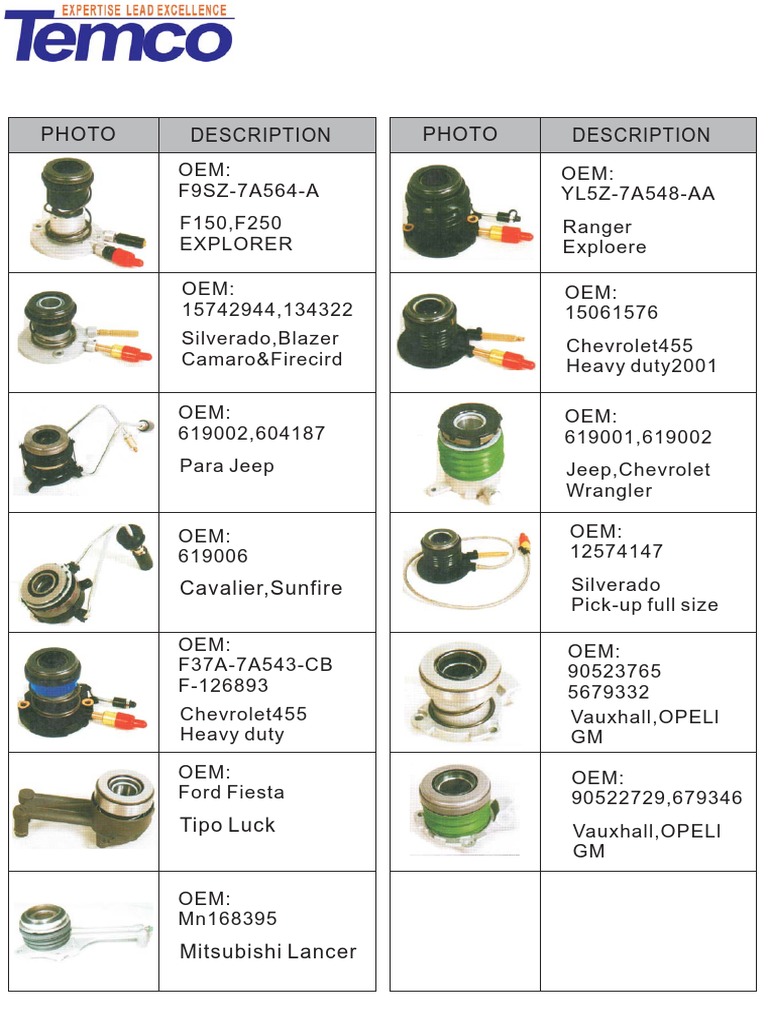 EXPERTISE LEAD EXCELLENCE
Temco

| PHOTO | DESCRIPTION |
|---|---|
| | OEM: F9SZ-7A564-A F150,F250 EXPLORER |
| | OEM: 15742944,134322 Silverado,Blazer Camaro&Firecird |
| | OEM: 619002,604187 Para Jeep |
| | OEM: 619006 Cavalier,Sunfire |
| | OEM: F37A-7A543-CB F-126893 Chevrolet455 Heavy duty |
| | OEM: Ford Fiesta Tipo Luck |
| | OEM: Mn168395 Mitsubishi Lancer |

| PHOTO | DESCRIPTION |
|---|---|
| | OEM: YL5Z-7A548-AA Ranger Exploere |
| | OEM: 15061576 Chevrolet455 Heavy duty2001 |
| | OEM: 619001,619002 Jeep,Chevrolet Wrangler |
| | OEM: 12574147 Silverado Pick-up full size |
| | OEM: 90523765 5679332 Vauxhall,OPELI GM |
| | OEM: 90522729,679346 Vauxhall,OPELI GM |
| | |